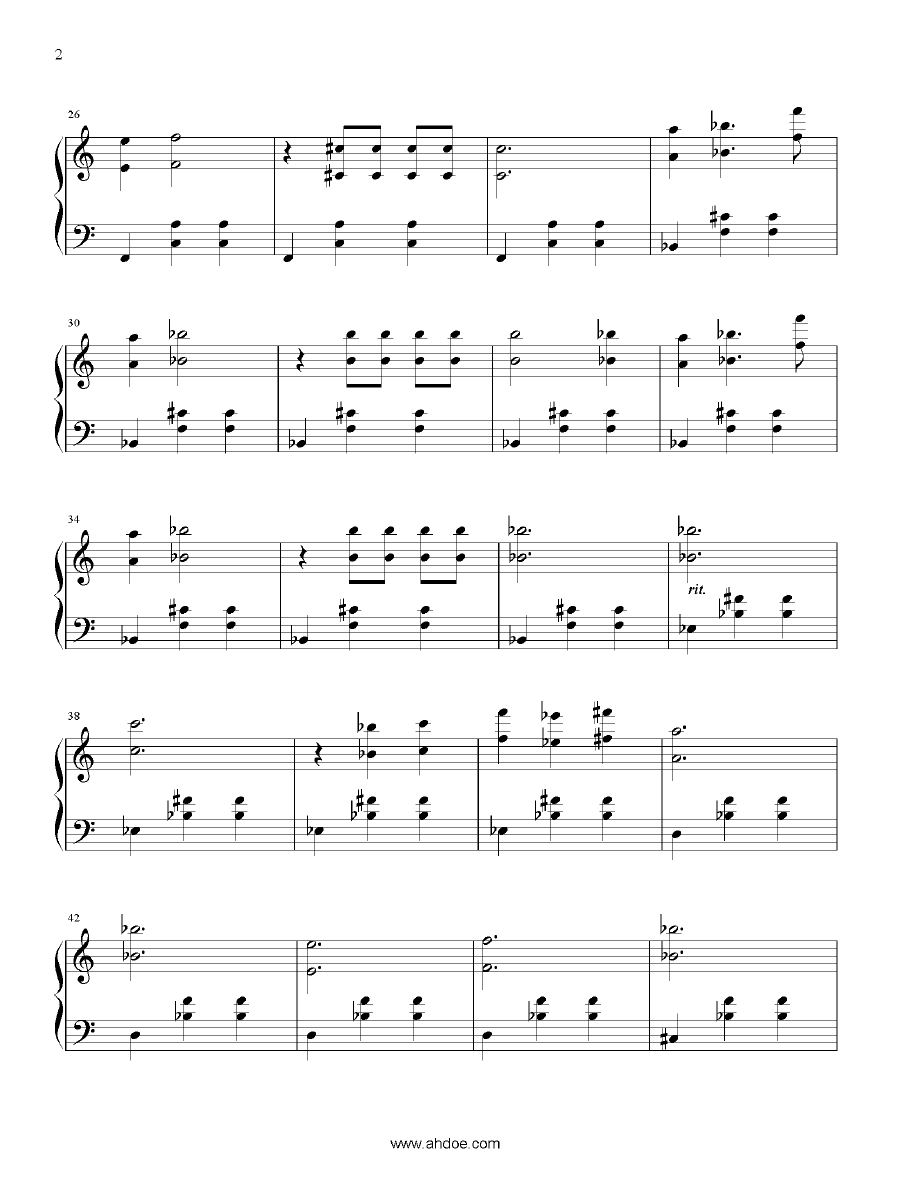 2

26

30

34

rit.

38

42

www.ahdoe.com